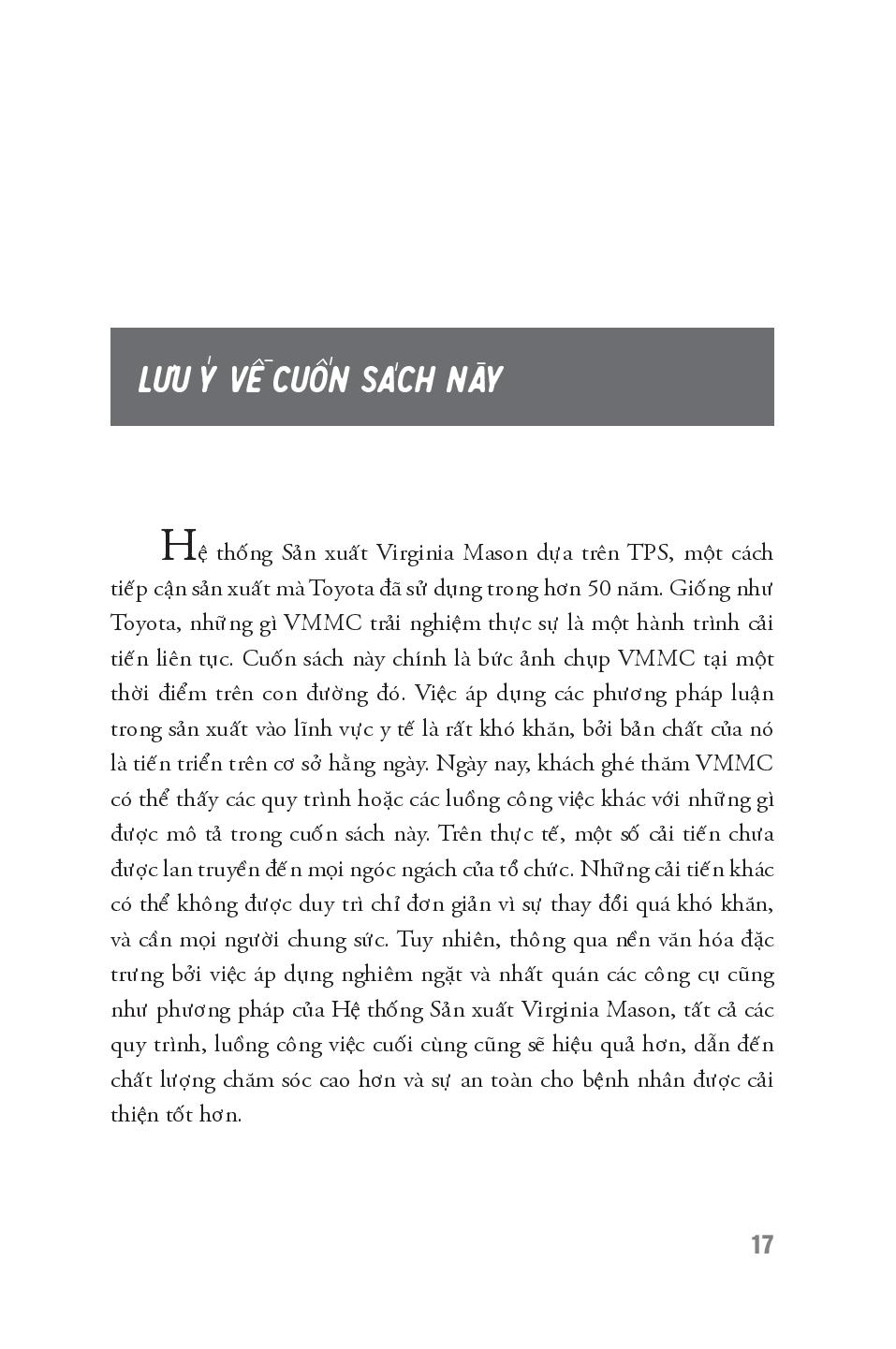 LƯU Ý VỀ CUỐN SÁCH NÀY

Hệ thống Sản xuất Virginia Mason dựa trên TPS, một cách tiếp cận sản xuất mà Toyota đã sử dụng trong hơn 50 năm. Giống như Toyota, những gì VMMC trải nghiệm thực sự là một hành trình cải tiến liên tục. Cuốn sách này chính là bức ảnh chụp VMMC tại một thời điểm trên con đường đó. Việc áp dụng các phương pháp luận trong sản xuất vào lĩnh vực y tế là rất khó khăn, bởi bản chất của nó là tiến triển trên cơ sở hằng ngày. Ngày nay, khách ghé thăm VMMC có thể thấy các quy trình hoặc các luồng công việc khác với những gì được mô tả trong cuốn sách này. Trên thực tế, một số cải tiến chưa được lan truyền đến mọi ngóc ngách của tổ chức. Những cải tiến khác có thể không được duy trì chỉ đơn giản vì sự thay đổi quá khó khăn, và cần mọi người chung sức. Tuy nhiên, thông qua nền văn hóa đặc trưng bởi việc áp dụng nghiêm ngặt và nhất quán các công cụ cũng như phương pháp của Hệ thống Sản xuất Virginia Mason, tất cả các quy trình, luồng công việc cuối cùng cũng sẽ hiệu quả hơn, dẫn đến chất lượng chăm sóc cao hơn và sự an toàn cho bệnh nhân được cải thiện tốt hơn.

17